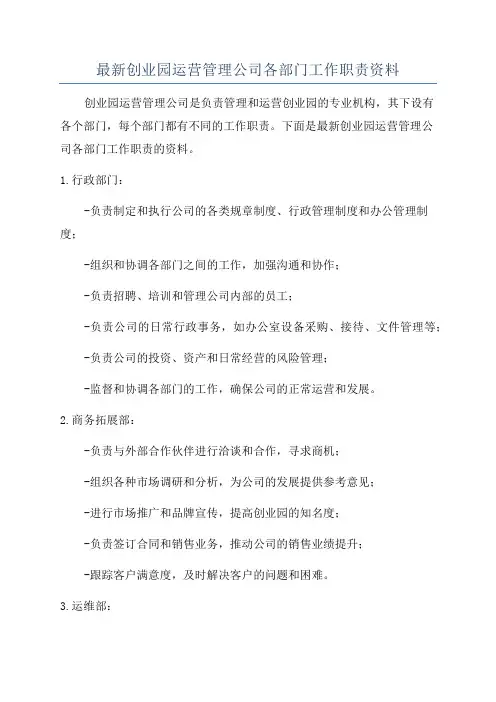 最新创业园运营管理公司各部门工作职责资料

创业园运营管理公司是负责管理和运营创业园的专业机构，其下设有各个部门，每个部门都有不同的工作职责。下面是最新创业园运营管理公司各部门工作职责的资料。

1.行政部门：

-负责制定和执行公司的各类规章制度、行政管理制度和办公管理制度；

-组织和协调各部门之间的工作，加强沟通和协作；

-负责招聘、培训和管理公司内部的员工；

-负责公司的日常行政事务，如办公室设备采购、接待、文件管理等；

-负责公司的投资、资产和日常经营的风险管理；

-监督和协调各部门的工作，确保公司的正常运营和发展。

2.商务拓展部：

-负责与外部合作伙伴进行洽谈和合作，寻求商机；

-组织各种市场调研和分析，为公司的发展提供参考意见；

-进行市场推广和品牌宣传，提高创业园的知名度；

-负责签订合同和销售业务，推动公司的销售业绩提升；

-跟踪客户满意度，及时解决客户的问题和困难。

3.运维部：